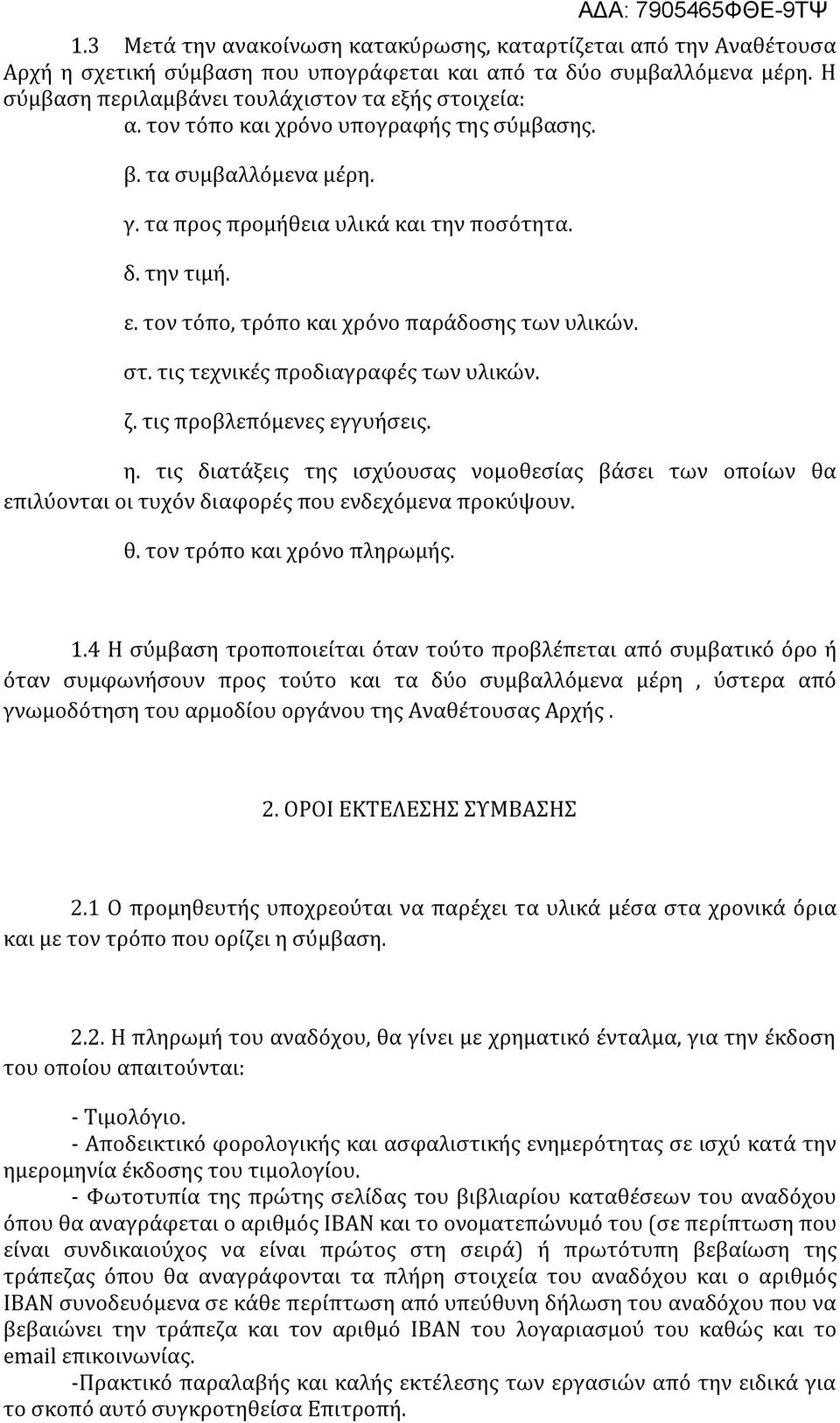 ΑΔΑ: 7905465ΦΘΕ-9ΤΨ

1.3 Μετά την ανακοίνωση κατακύρωσης, καταρτίζεται από την Αναθέτουσα Αρχή η σχετική σύμβαση που υπογράφεται και από τα δύο συμβαλλόμενα μέρη. Η σύμβαση περιλαμβάνει τουλάχιστον τα εξής στοιχεία:

α. τον τόπο και χρόνο υπογραφής της σύμβασης.

β. τα συμβαλλόμενα μέρη.

γ. τα προς προμήθεια υλικά και την ποσότητα.

δ. την τιμή.

ε. τον τόπο, τρόπο και χρόνο παράδοσης των υλικών.

στ. τις τεχνικές προδιαγραφές των υλικών.

ζ. τις προβλεπόμενες εγγυήσεις.

η. τις διατάξεις της ισχύουσας νομοθεσίας βάσει των οποίων θα επιλύονται οι τυχόν διαφορές που ενδεχόμενα προκύψουν.

θ. τον τρόπο και χρόνο πληρωμής.

1.4 Η σύμβαση τροποποιείται όταν τούτο προβλέπεται από συμβατικό όρο ή όταν συμφωνήσουν προς τούτο και τα δύο συμβαλλόμενα μέρη , ύστερα από γνωμοδότηση του αρμοδίου οργάνου της Αναθέτουσας Αρχής .

2. ΟΡΟΙ ΕΚΤΕΛΕΣΗΣ ΣΥΜΒΑΣΗΣ

2.1 Ο προμηθευτής υποχρεούται να παρέχει τα υλικά μέσα στα χρονικά όρια και με τον τρόπο που ορίζει η σύμβαση.

2.2. Η πληρωμή του αναδόχου, θα γίνει με χρηματικό ένταλμα, για την έκδοση του οποίου απαιτούνται:

- Τιμολόγιο.
- Αποδεικτικό φορολογικής και ασφαλιστικής ενημερότητας σε ισχύ κατά την ημερομηνία έκδοσης του τιμολογίου.
- Φωτοτυπία της πρώτης σελίδας του βιβλιαρίου καταθέσεων του αναδόχου όπου θα αναγράφεται ο αριθμός IBAN και το ονοματεπώνυμό του (σε περίπτωση που είναι συνδικαιούχος να είναι πρώτος στη σειρά) ή πρωτότυπη βεβαίωση της τράπεζας όπου θα αναγράφονται τα πλήρη στοιχεία του αναδόχου και ο αριθμός IBAN συνοδευόμενα σε κάθε περίπτωση από υπεύθυνη δήλωση του αναδόχου που να βεβαιώνει την τράπεζα και τον αριθμό IBAN του λογαριασμού του καθώς και το email επικοινωνίας.
-Πρακτικό παραλαβής και καλής εκτέλεσης των εργασιών από την ειδικά για το σκοπό αυτό συγκροτηθείσα Επιτροπή.